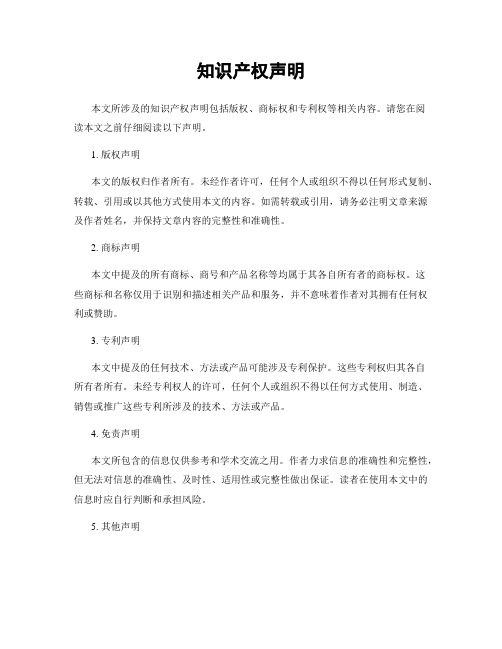 知识产权声明

本文所涉及的知识产权声明包括版权、商标权和专利权等相关内容。请您在阅读本文之前仔细阅读以下声明。

1. 版权声明

本文的版权归作者所有。未经作者许可，任何个人或组织不得以任何形式复制、转载、引用或以其他方式使用本文的内容。如需转载或引用，请务必注明文章来源及作者姓名，并保持文章内容的完整性和准确性。

2. 商标声明

本文中提及的所有商标、商号和产品名称等均属于其各自所有者的商标权。这些商标和名称仅用于识别和描述相关产品和服务，并不意味着作者对其拥有任何权利或赞助。

3. 专利声明

本文中提及的任何技术、方法或产品可能涉及专利保护。这些专利权归其各自所有者所有。未经专利权人的许可，任何个人或组织不得以任何方式使用、制造、销售或推广这些专利所涉及的技术、方法或产品。

4. 免责声明

本文所包含的信息仅供参考和学术交流之用。作者力求信息的准确性和完整性，但无法对信息的准确性、及时性、适用性或完整性做出保证。读者在使用本文中的信息时应自行判断和承担风险。

5. 其他声明